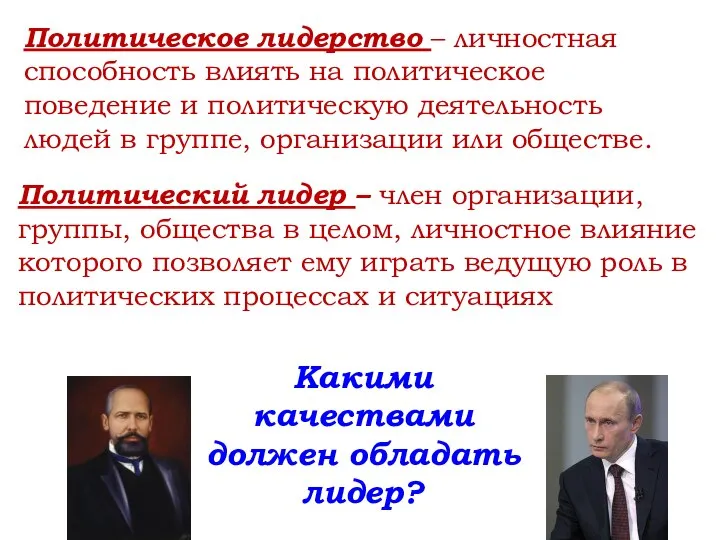 Политическое лидерство – личностная способность влиять на политическое поведение и политическую деятельность людей в группе, организации или обществе.

Политический лидер – член организации, группы, общества в целом, личностное влияние которого позволяет ему играть ведущую роль в политических процессах и ситуациях

Какими качествами должен обладать лидер?